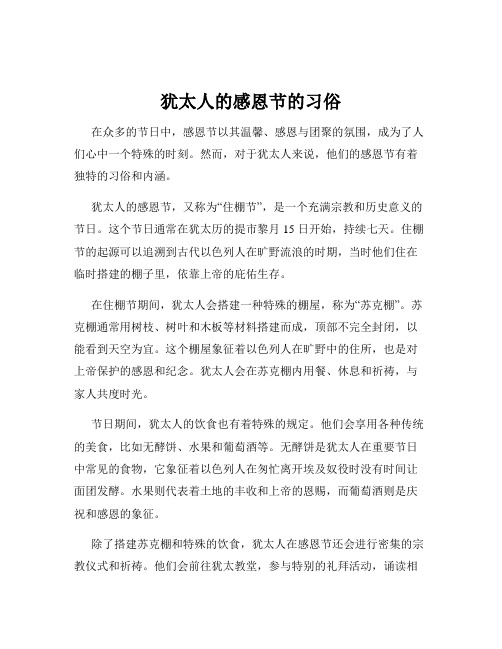 犹太人的感恩节的习俗

在众多的节日中，感恩节以其温馨、感恩与团聚的氛围，成为了人们心中一个特殊的时刻。然而，对于犹太人来说，他们的感恩节有着独特的习俗和内涵。

犹太人的感恩节，又称为“住棚节”，是一个充满宗教和历史意义的节日。这个节日通常在犹太历的提市黎月 15 日开始，持续七天。住棚节的起源可以追溯到古代以色列人在旷野流浪的时期，当时他们住在临时搭建的棚子里，依靠上帝的庇佑生存。

在住棚节期间，犹太人会搭建一种特殊的棚屋，称为“苏克棚”。苏克棚通常用树枝、树叶和木板等材料搭建而成，顶部不完全封闭，以能看到天空为宜。这个棚屋象征着以色列人在旷野中的住所，也是对上帝保护的感恩和纪念。犹太人会在苏克棚内用餐、休息和祈祷，与家人共度时光。

节日期间，犹太人的饮食也有着特殊的规定。他们会享用各种传统的美食，比如无酵饼、水果和葡萄酒等。无酵饼是犹太人在重要节日中常见的食物，它象征着以色列人在匆忙离开埃及奴役时没有时间让面团发酵。水果则代表着土地的丰收和上帝的恩赐，而葡萄酒则是庆祝和感恩的象征。

除了搭建苏克棚和特殊的饮食，犹太人在感恩节还会进行密集的宗教仪式和祈祷。他们会前往犹太教堂，参与特别的礼拜活动，诵读相